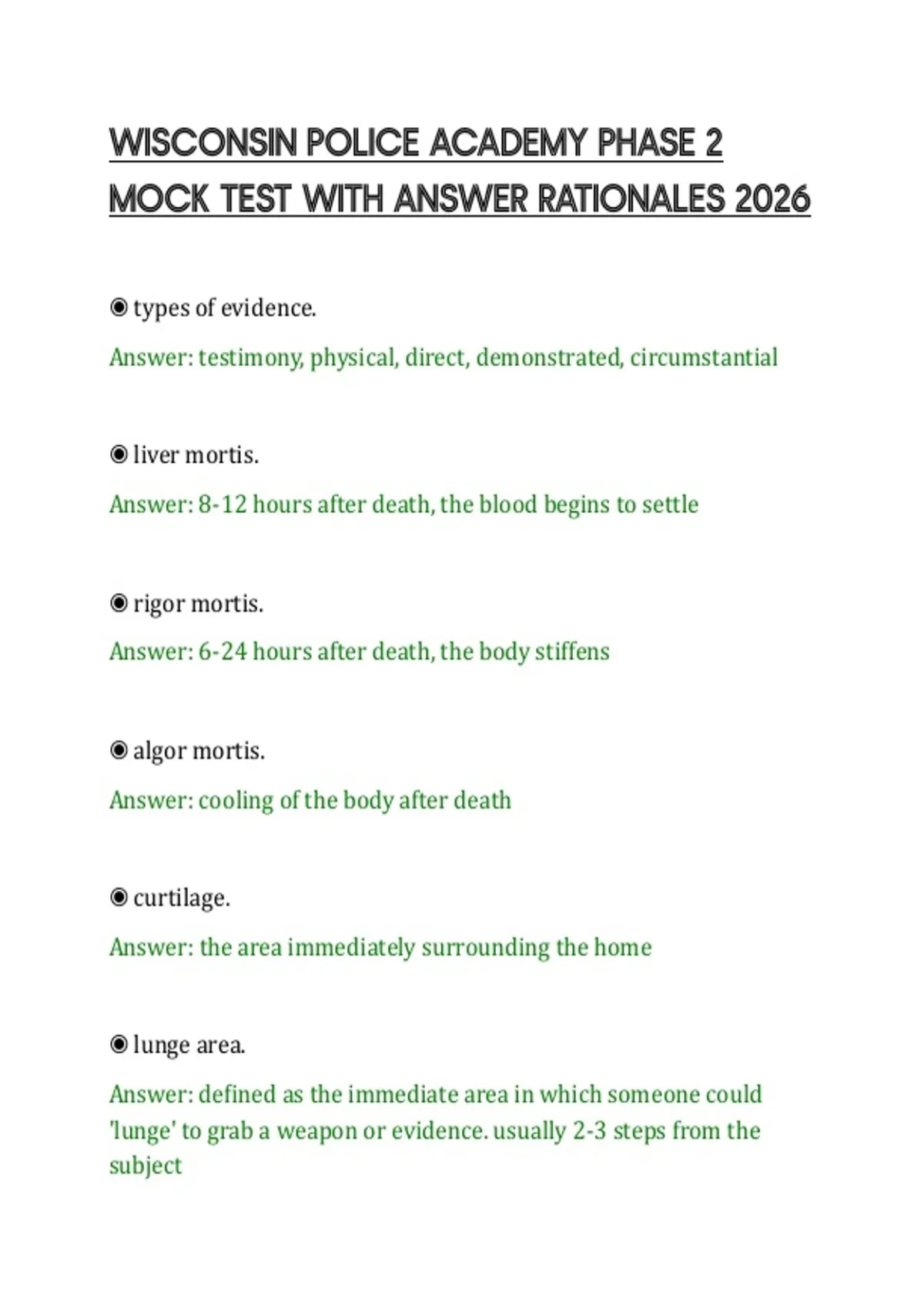 WISCONSIN POLICE ACADEMY PHASE 2 MOCK TEST WITH ANSWER RATIONALES 2026

◉ types of evidence.

Answer: testimony, physical, direct, demonstrated, circumstantial

◉ liver mortis.

Answer: 8-12 hours after death, the blood begins to settle

◉ rigor mortis.

Answer: 6-24 hours after death, the body stiffens

◉ algor mortis.

Answer: cooling of the body after death

◉ curtilage.

Answer: the area immediately surrounding the home

◉ lunge area.

Answer: defined as the immediate area in which someone could 'lunge' to grab a weapon or evidence. usually 2-3 steps from the subject